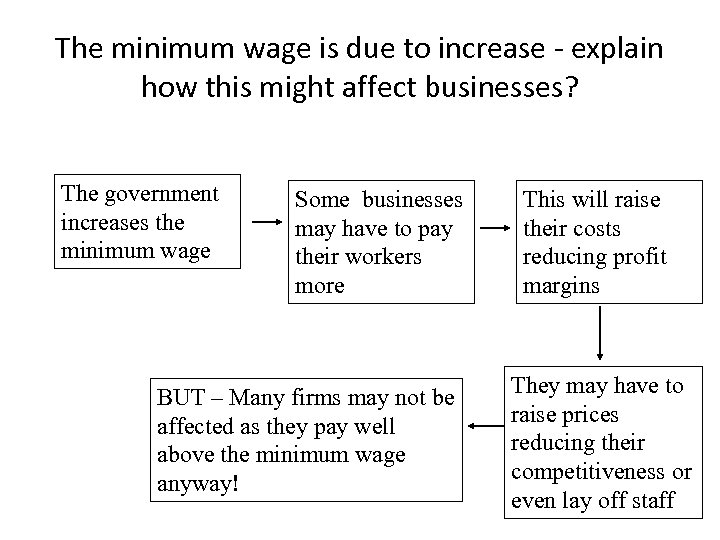 The minimum wage is due to increase - explain how this might affect businesses?

The government increases the minimum wage

Some businesses may have to pay their workers more

This will raise their costs reducing profit margins

They may have to raise prices reducing their competitiveness or even lay off staff

BUT – Many firms may not be affected as they pay well above the minimum wage anyway!